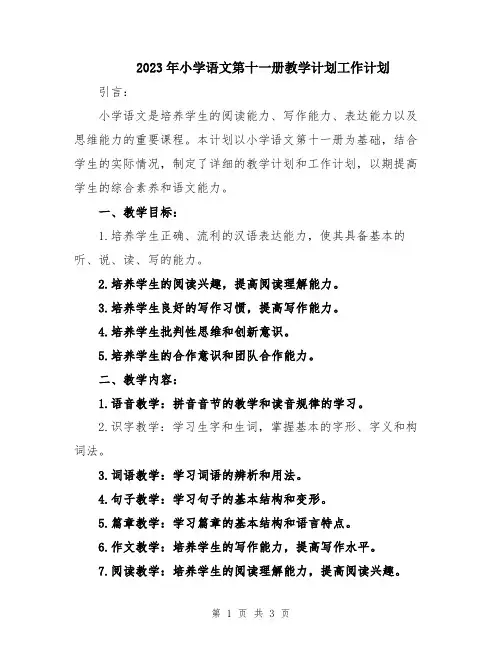 2023年小学语文第十一册教学计划工作计划

引言：

小学语文是培养学生的阅读能力、写作能力、表达能力以及思维能力的重要课程。本计划以小学语文第十一册为基础，结合学生的实际情况，制定了详细的教学计划和工作计划，以期提高学生的综合素养和语文能力。

一、教学目标：

1.培养学生正确、流利的汉语表达能力，使其具备基本的听、说、读、写的能力。

2.培养学生的阅读兴趣，提高阅读理解能力。

3.培养学生良好的写作习惯，提高写作能力。

4.培养学生批判性思维和创新意识。

5.培养学生的合作意识和团队合作能力。

二、教学内容：

1.语音教学：拼音音节的教学和读音规律的学习。

2.识字教学：学习生字和生词，掌握基本的字形、字义和构词法。

3.词语教学：学习词语的辨析和用法。

4.句子教学：学习句子的基本结构和变形。

5.篇章教学：学习篇章的基本结构和语言特点。

6.作文教学：培养学生的写作能力，提高写作水平。

7.阅读教学：培养学生的阅读理解能力，提高阅读兴趣。

第 1 页 共 3 页